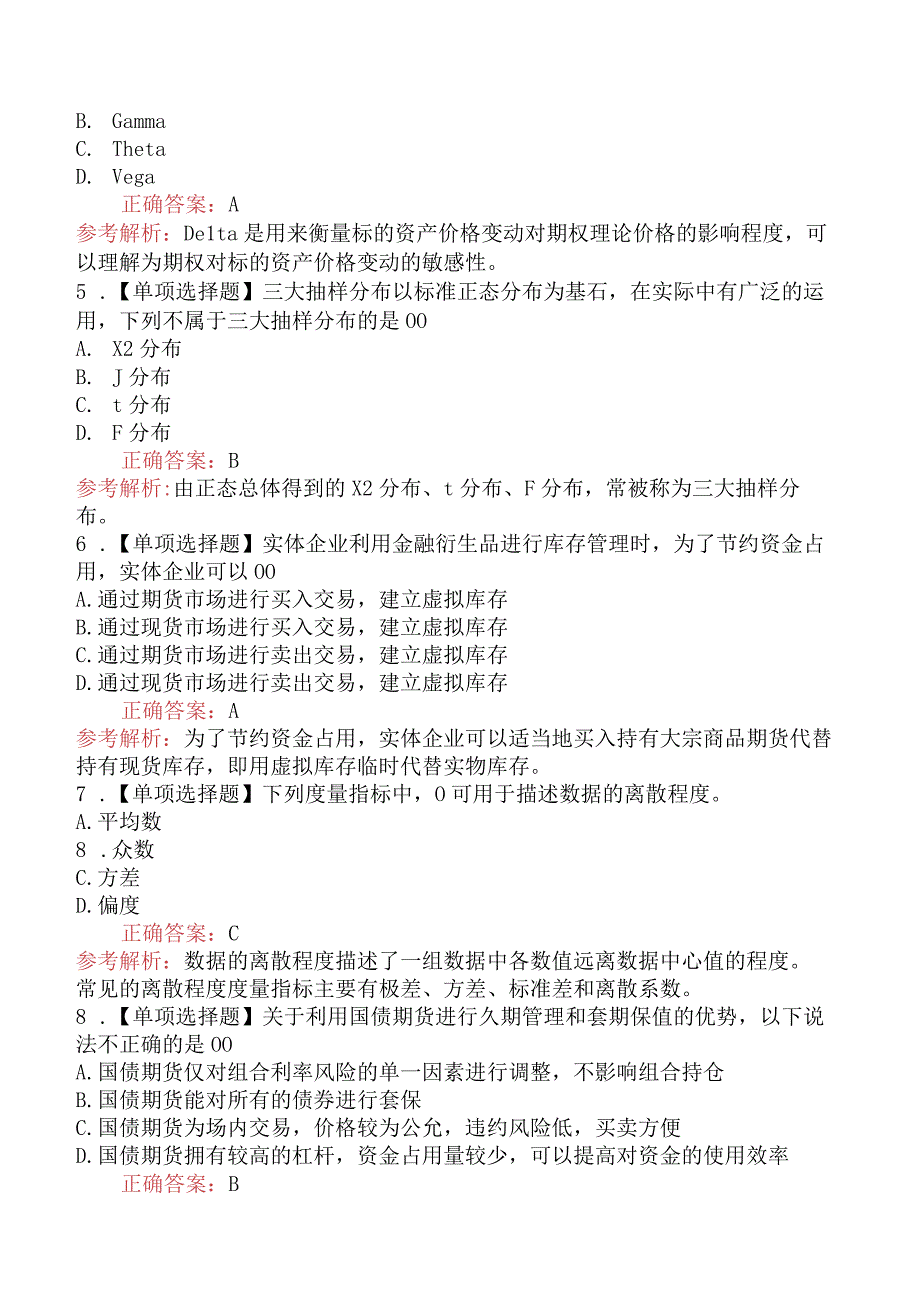 B. Gamma
C. Theta
D. Vega
正确答案：A
参考解析：Delta是用来衡量标的资产价格变动对期权理论价格的影响程度，可以理解为期权对标的资产价格变动的敏感性。
5．【单项选择题】三大抽样分布以标准正态分布为基石，在实际中有广泛的运用，下列不属于三大抽样分布的是00
A. X2分布
B. J分布
C. t分布
D. F分布
正确答案：B
参考解析：由正态总体得到的X2分布、t分布、F分布，常被称为三大抽样分布。
6．【单项选择题】实体企业利用金融衍生品进行库存管理时，为了节约资金占用，实体企业可以00
A.通过期货市场进行买入交易，建立虚拟库存
B.通过现货市场进行买入交易，建立虚拟库存
C.通过期货市场进行卖出交易，建立虚拟库存
D.通过现货市场进行卖出交易，建立虚拟库存
正确答案：A
参考解析：为了节约资金占用，实体企业可以适当地买入持有大宗商品期货代替持有现货库存，即用虚拟库存临时代替实物库存。
7．【单项选择题】下列度量指标中，0可用于描述数据的离散程度。
A.平均数
8．众数
C.方差
D.偏度
正确答案：C
参考解析：数据的离散程度描述了一组数据中各数值远离数据中心值的程度。常见的离散程度度量指标主要有极差、方差、标准差和离散系数。
8．【单项选择题】关于利用国债期货进行久期管理和套期保值的优势，以下说法不正确的是00
A.国债期货仅对组合利率风险的单一因素进行调整，不影响组合持仓
B.国债期货能对所有的债券进行套保
C.国债期货为场内交易，价格较为公允，违约风险低，买卖方便
D.国债期货拥有较高的杠杆，资金占用量较少，可以提高对资金的使用效率
正确答案：B